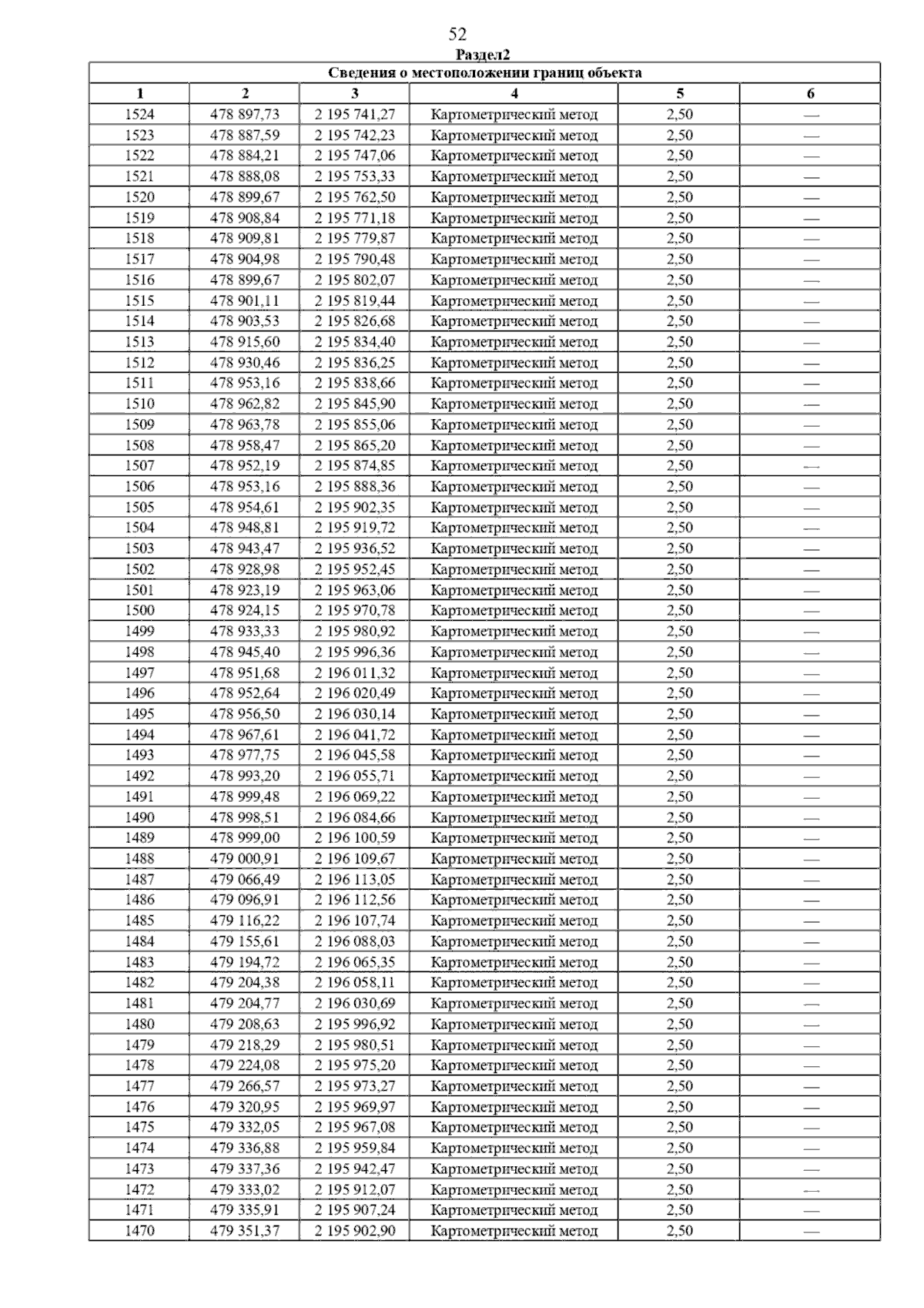 52

Раздел2

| Сведения о местоположении границ объекта | | | | | |
|---|---|---|---|---|---|
| 1 | 2 | 3 | 4 | 5 | 6 |
| 1524 | 478 897,73 | 2 195 741,27 | Картометрический метод | 2,50 | — |
| 1523 | 478 887,59 | 2 195 742,23 | Картометрический метод | 2,50 | — |
| 1522 | 478 884,21 | 2 195 747,06 | Картометрический метод | 2,50 | — |
| 1521 | 478 888,08 | 2 195 753,33 | Картометрический метод | 2,50 | — |
| 1520 | 478 899,67 | 2 195 762,50 | Картометрический метод | 2,50 | — |
| 1519 | 478 908,84 | 2 195 771,18 | Картометрический метод | 2,50 | — |
| 1518 | 478 909,81 | 2 195 779,87 | Картометрический метод | 2,50 | — |
| 1517 | 478 904,98 | 2 195 790,48 | Картометрический метод | 2,50 | — |
| 1516 | 478 899,67 | 2 195 802,07 | Картометрический метод | 2,50 | — |
| 1515 | 478 901,11 | 2 195 819,44 | Картометрический метод | 2,50 | — |
| 1514 | 478 903,53 | 2 195 826,68 | Картометрический метод | 2,50 | — |
| 1513 | 478 915,60 | 2 195 834,40 | Картометрический метод | 2,50 | — |
| 1512 | 478 930,46 | 2 195 836,25 | Картометрический метод | 2,50 | — |
| 1511 | 478 953,16 | 2 195 838,66 | Картометрический метод | 2,50 | — |
| 1510 | 478 962,82 | 2 195 845,90 | Картометрический метод | 2,50 | — |
| 1509 | 478 963,78 | 2 195 855,06 | Картометрический метод | 2,50 | — |
| 1508 | 478 958,47 | 2 195 865,20 | Картометрический метод | 2,50 | — |
| 1507 | 478 952,19 | 2 195 874,85 | Картометрический метод | 2,50 | — |
| 1506 | 478 953,16 | 2 195 888,36 | Картометрический метод | 2,50 | — |
| 1505 | 478 954,61 | 2 195 902,35 | Картометрический метод | 2,50 | — |
| 1504 | 478 948,81 | 2 195 919,72 | Картометрический метод | 2,50 | — |
| 1503 | 478 943,47 | 2 195 936,52 | Картометрический метод | 2,50 | — |
| 1502 | 478 928,98 | 2 195 952,45 | Картометрический метод | 2,50 | — |
| 1501 | 478 923,19 | 2 195 963,06 | Картометрический метод | 2,50 | — |
| 1500 | 478 924,15 | 2 195 970,78 | Картометрический метод | 2,50 | — |
| 1499 | 478 933,33 | 2 195 980,92 | Картометрический метод | 2,50 | — |
| 1498 | 478 945,40 | 2 195 996,36 | Картометрический метод | 2,50 | — |
| 1497 | 478 951,68 | 2 196 011,32 | Картометрический метод | 2,50 | — |
| 1496 | 478 952,64 | 2 196 020,49 | Картометрический метод | 2,50 | — |
| 1495 | 478 956,50 | 2 196 030,14 | Картометрический метод | 2,50 | — |
| 1494 | 478 967,61 | 2 196 041,72 | Картометрический метод | 2,50 | — |
| 1493 | 478 977,75 | 2 196 045,58 | Картометрический метод | 2,50 | — |
| 1492 | 478 993,20 | 2 196 055,71 | Картометрический метод | 2,50 | — |
| 1491 | 478 999,48 | 2 196 069,22 | Картометрический метод | 2,50 | — |
| 1490 | 478 998,51 | 2 196 084,66 | Картометрический метод | 2,50 | — |
| 1489 | 478 999,00 | 2 196 100,59 | Картометрический метод | 2,50 | — |
| 1488 | 479 000,91 | 2 196 109,67 | Картометрический метод | 2,50 | — |
| 1487 | 479 066,49 | 2 196 113,05 | Картометрический метод | 2,50 | — |
| 1486 | 479 096,91 | 2 196 112,56 | Картометрический метод | 2,50 | — |
| 1485 | 479 116,22 | 2 196 107,74 | Картометрический метод | 2,50 | — |
| 1484 | 479 155,61 | 2 196 088,03 | Картометрический метод | 2,50 | — |
| 1483 | 479 194,72 | 2 196 065,35 | Картометрический метод | 2,50 | — |
| 1482 | 479 204,38 | 2 196 058,11 | Картометрический метод | 2,50 | — |
| 1481 | 479 204,77 | 2 196 030,69 | Картометрический метод | 2,50 | — |
| 1480 | 479 208,63 | 2 195 996,92 | Картометрический метод | 2,50 | — |
| 1479 | 479 218,29 | 2 195 980,51 | Картометрический метод | 2,50 | — |
| 1478 | 479 224,08 | 2 195 975,20 | Картометрический метод | 2,50 | — |
| 1477 | 479 266,57 | 2 195 973,27 | Картометрический метод | 2,50 | — |
| 1476 | 479 320,95 | 2 195 969,97 | Картометрический метод | 2,50 | — |
| 1475 | 479 332,05 | 2 195 967,08 | Картометрический метод | 2,50 | — |
| 1474 | 479 336,88 | 2 195 959,84 | Картометрический метод | 2,50 | — |
| 1473 | 479 337,36 | 2 195 942,47 | Картометрический метод | 2,50 | — |
| 1472 | 479 333,02 | 2 195 912,07 | Картометрический метод | 2,50 | — |
| 1471 | 479 335,91 | 2 195 907,24 | Картометрический метод | 2,50 | — |
| 1470 | 479 351,37 | 2 195 902,90 | Картометрический метод | 2,50 | — |